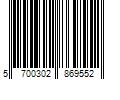 5 700302 869552